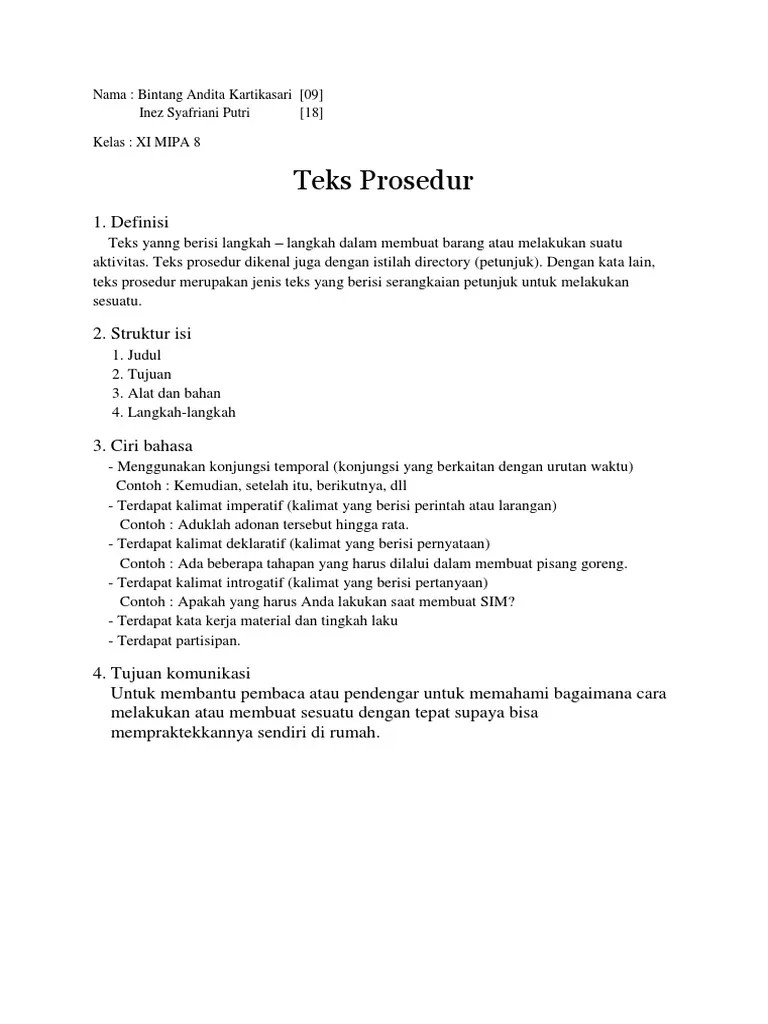 Nama : Bintang Andita Kartikasari [09]
Inez Syafriani Putri [18]

Kelas : XI MIPA 8

Teks Prosedur

1. Definisi
Teks yanng berisi langkah – langkah dalam membuat barang atau melakukan suatu aktivitas. Teks prosedur dikenal juga dengan istilah directory (petunjuk). Dengan kata lain, teks prosedur merupakan jenis teks yang berisi serangkaian petunjuk untuk melakukan sesuatu.

2. Struktur isi
1. Judul
2. Tujuan
3. Alat dan bahan
4. Langkah-langkah

3. Ciri bahasa
- Menggunakan konjungsi temporal (konjungsi yang berkaitan dengan urutan waktu)
Contoh : Kemudian, setelah itu, berikutnya, dll
- Terdapat kalimat imperatif (kalimat yang berisi perintah atau larangan)
Contoh : Aduklah adonan tersebut hingga rata.
- Terdapat kalimat deklaratif (kalimat yang berisi pernyataan)
Contoh : Ada beberapa tahapan yang harus dilalui dalam membuat pisang goreng.
- Terdapat kalimat introgatif (kalimat yang berisi pertanyaan)
Contoh : Apakah yang harus Anda lakukan saat membuat SIM?
- Terdapat kata kerja material dan tingkah laku
- Terdapat partisipan.

4. Tujuan komunikasi
Untuk membantu pembaca atau pendengar untuk memahami bagaimana cara melakukan atau membuat sesuatu dengan tepat supaya bisa mempraktekkannya sendiri di rumah.